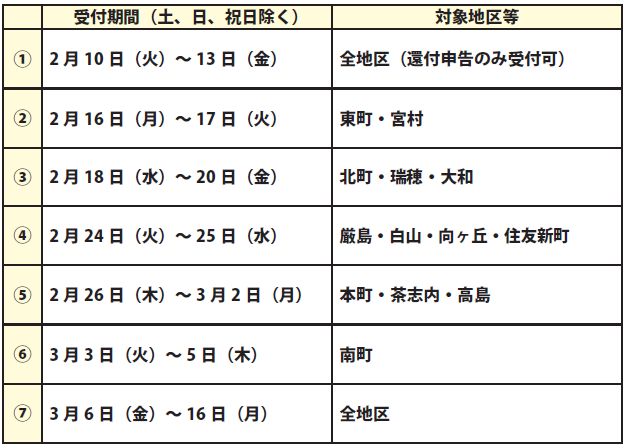 |  | 受付期間（土、日、祝日除く） | 対象地区等 |
|---|---|---|
| ① | 2月10日（火）～13日（金） | 全地区（還付申告のみ受付可） |
| ② | 2月16日（月）～17日（火） | 東町・宮村 |
| ③ | 2月18日（水）～20日（金） | 北町・瑞穂・大和 |
| ④ | 2月24日（火）～25日（水） | 厳島・白山・向ヶ丘・住友新町 |
| ⑤ | 2月26日（木）～3月2日（月） | 本町・茶志内・高島 |
| ⑥ | 3月3日（火）～5日（木） | 南町 |
| ⑦ | 3月6日（金）～16日（月） | 全地区 |